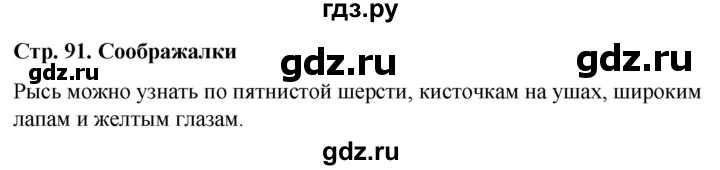 гдз.ру

Стр. 91. Соображалки gdz.ru gdz.ru

gdz.ru

Рысь можно узнать по пятнистой шерсти, кисточкам на ушах, широким лапам и желтым глазам.

gdz.ru